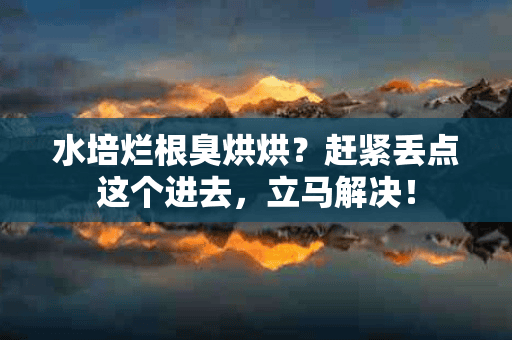 水培烂根臭烘烘？赶紧丢点这个进去，立马解决！